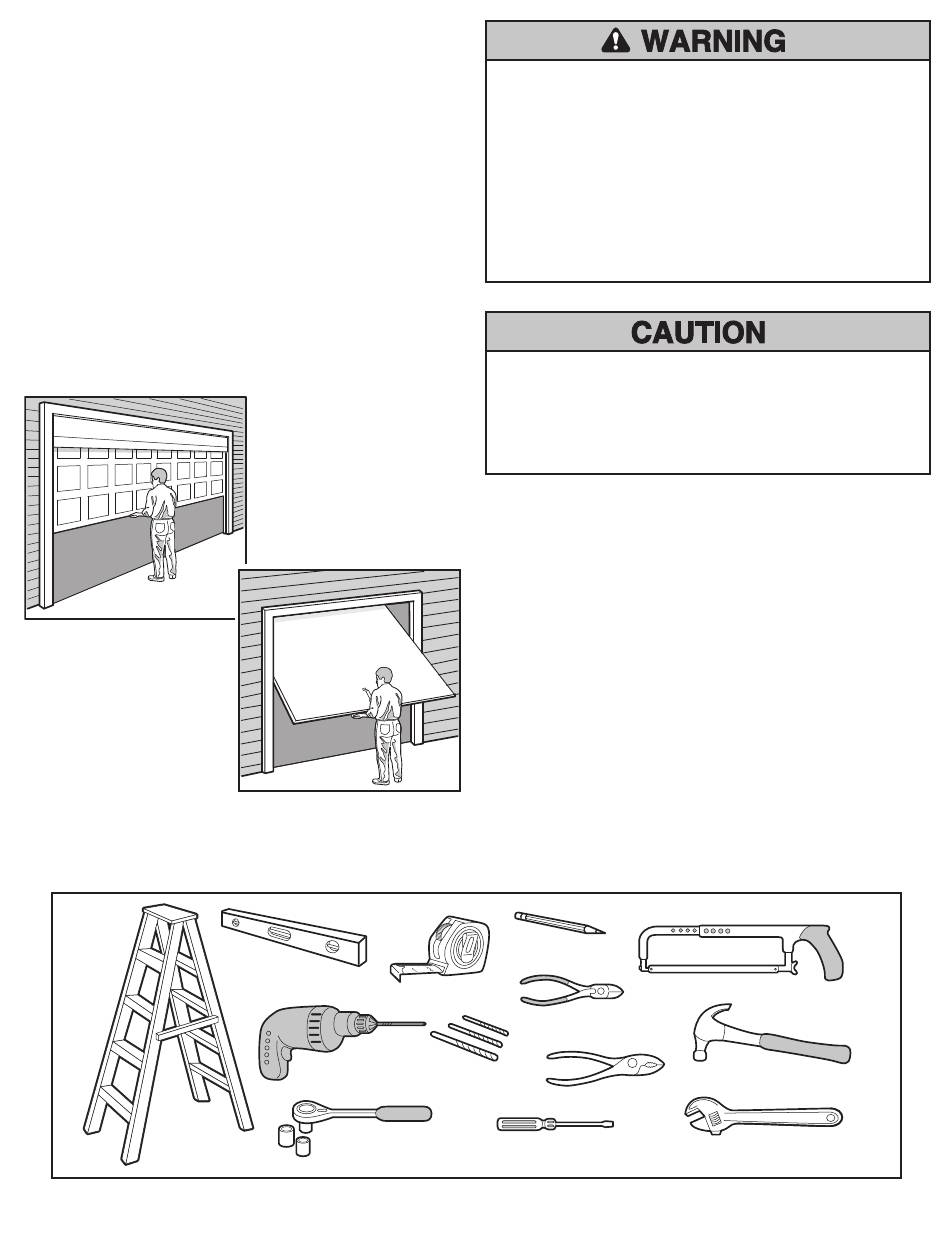 WARNING

CAUTION